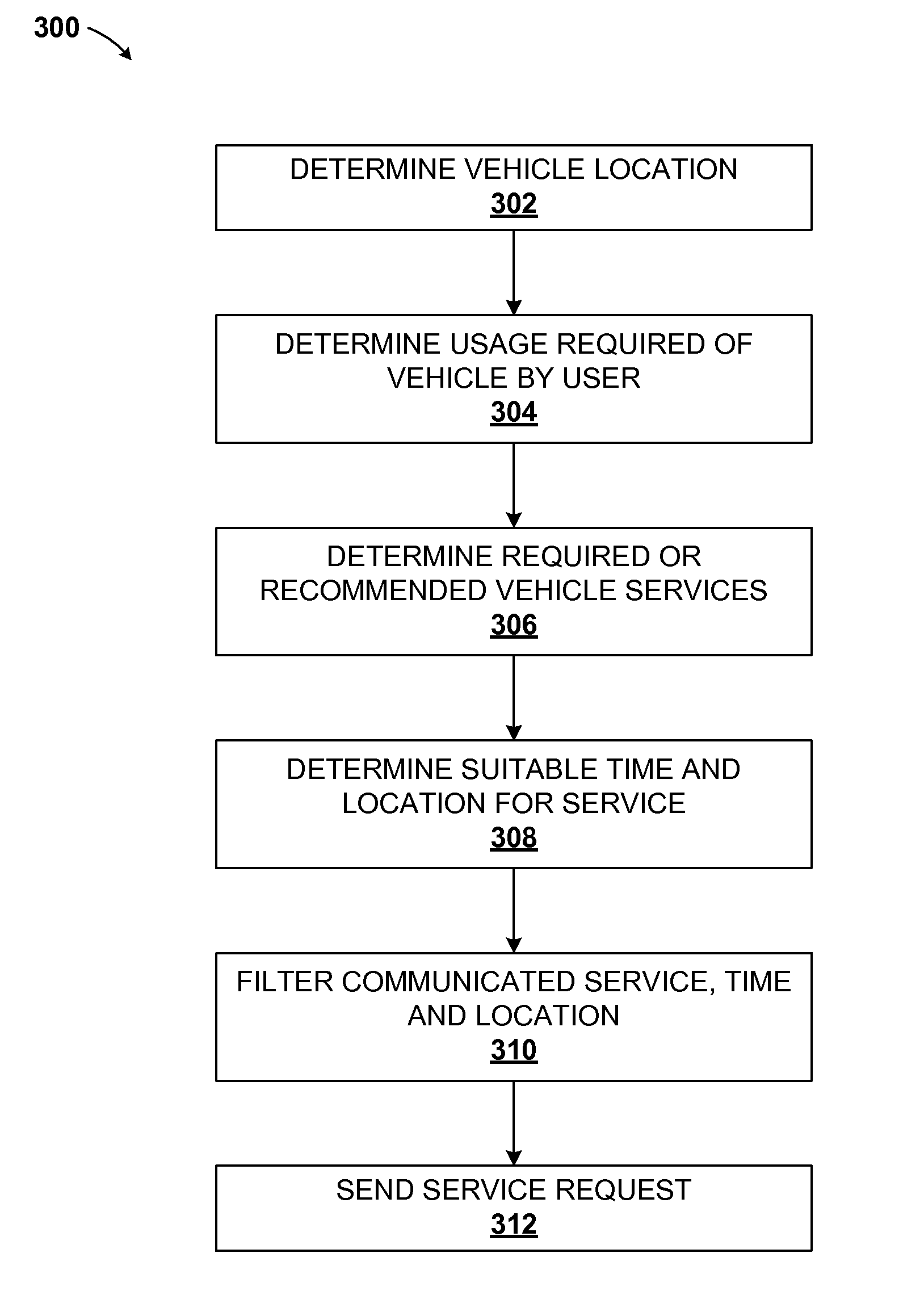 300

DETERMINE VEHICLE LOCATION
302

DETERMINE USAGE REQUIRED OF VEHICLE BY USER
304

DETERMINE REQUIRED OR RECOMMENDED VEHICLE SERVICES
306

DETERMINE SUITABLE TIME AND LOCATION FOR SERVICE
308

FILTER COMMUNICATED SERVICE, TIME AND LOCATION
310

SEND SERVICE REQUEST
312